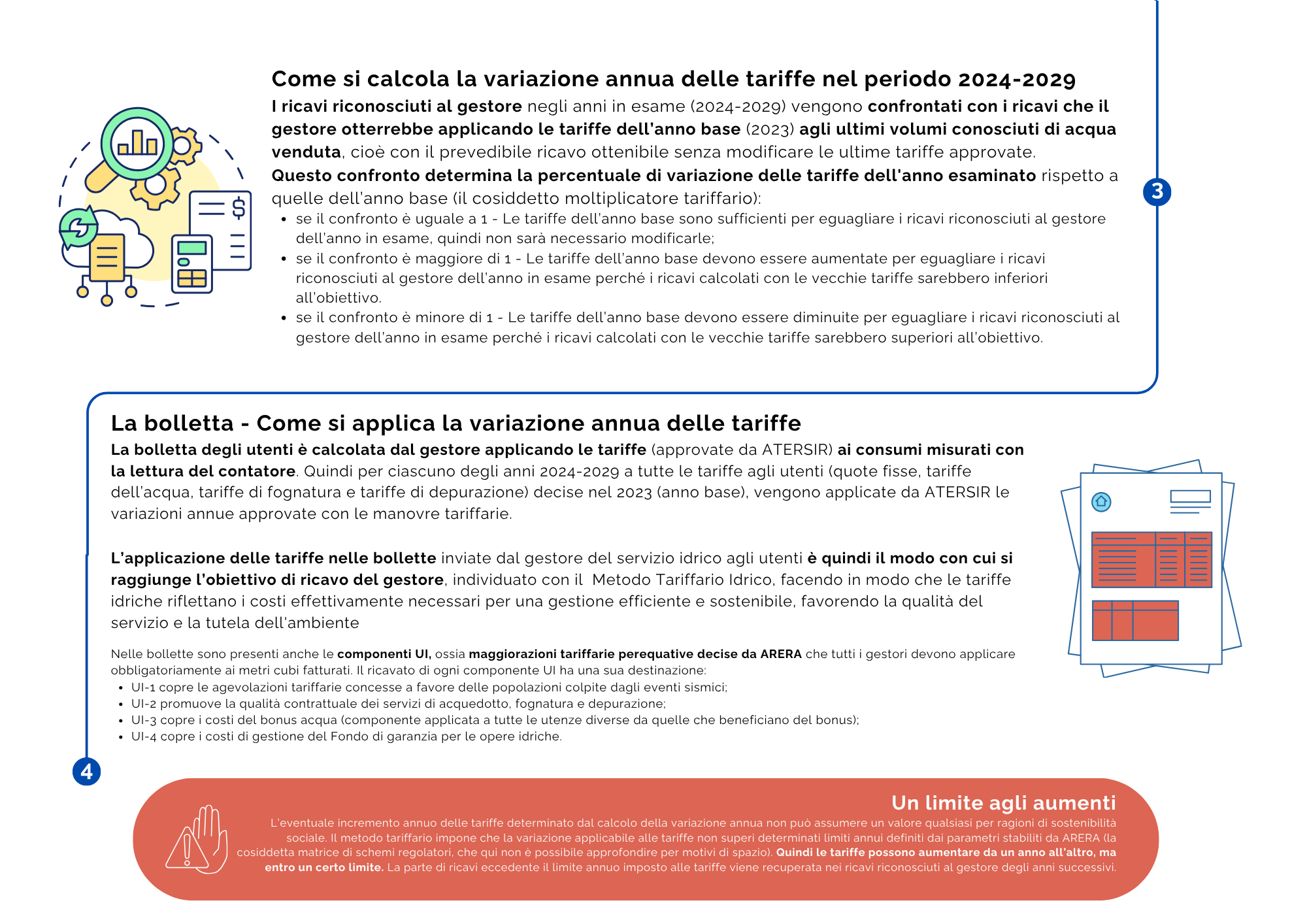 Come si calcola la variazione annua delle tariffe nel periodo 2024-2029

I ricavi riconosciuti al gestore negli anni in esame (2024-2029) vengono confrontati con i ricavi che il gestore otterrebbe applicando le tariffe dell'anno base (2023) agli ultimi volumi conosciuti di acqua venduta, cioè con il prevedibile ricavo ottenibile senza modificare le ultime tariffe approvate.

Questo confronto determina la percentuale di variazione delle tariffe dell'anno esaminato rispetto a quelle dell'anno base (il cosiddetto moltiplicatore tariffario):

• se il confronto è uguale a 1 - Le tariffe dell'anno base sono sufficienti per eguagliare i ricavi riconosciuti al gestore dell'anno in esame, quindi non sarà necessario modificarle;
• se il confronto è maggiore di 1 - Le tariffe dell'anno base devono essere aumentate per eguagliare i ricavi riconosciuti al gestore dell'anno in esame perché i ricavi calcolati con le vecchie tariffe sarebbero inferiori all'obiettivo.
• se il confronto è minore di 1 - Le tariffe dell'anno base devono essere diminuite per eguagliare i ricavi riconosciuti al gestore dell'anno in esame perché i ricavi calcolati con le vecchie tariffe sarebbero superiori all'obiettivo.

3

La bolletta - Come si applica la variazione annua delle tariffe

La bolletta degli utenti è calcolata dal gestore applicando le tariffe (approvate da ATERSIR) ai consumi misurati con la lettura del contatore. Quindi per ciascuno degli anni 2024-2029 a tutte le tariffe agli utenti (quote fisse, tariffe dell'acqua, tariffe di fognatura e tariffe di depurazione) decise nel 2023 (anno base), vengono applicate da ATERSIR le variazioni annue approvate con le manovre tariffarie.

L'applicazione delle tariffe nelle bollette inviate dal gestore del servizio idrico agli utenti è quindi il modo con cui si raggiunge l'obiettivo di ricavo del gestore, individuato con il Metodo Tariffario Idrico, facendo in modo che le tariffe idriche riflettano i costi effettivamente necessari per una gestione efficiente e sostenibile, favorendo la qualità del servizio e la tutela dell'ambiente

Nelle bollette sono presenti anche le componenti UI, ossia maggiorazioni tariffarie perequative decise da ARERA che tutti i gestori devono applicare obbligatoriamente ai metri cubi fatturati. Il ricavato di ogni componente UI ha una sua destinazione:
• UI-1 copre le agevolazioni tariffarie concesse a favore delle popolazioni colpite dagli eventi sismici;
• UI-2 promuove la qualità contrattuale dei servizi di acquedotto, fognatura e depurazione;
• UI-3 copre i costi del bonus acqua (componente applicata a tutte le utenze diverse da quelle che beneficiano del bonus);
• UI-4 copre i costi di gestione del Fondo di garanzia per le opere idriche.

4

Un limite agli aumenti

L'eventuale incremento annuo delle tariffe determinato dal calcolo della variazione annua non può assumere un valore qualsiasi per ragioni di sostenibilità sociale. Il metodo tariffario impone che la variazione applicabile alle tariffe non superi determinati limiti annui definiti dai parametri stabiliti da ARERA (la cosiddetta matrice di schemi regolatori, che qui non è possibile approfondire per motivi di spazio). Quindi le tariffe possono aumentare da un anno all'altro, ma entro un certo limite. La parte di ricavi eccedente il limite annuo imposto alle tariffe viene recuperata nei ricavi riconosciuti al gestore degli anni successivi.